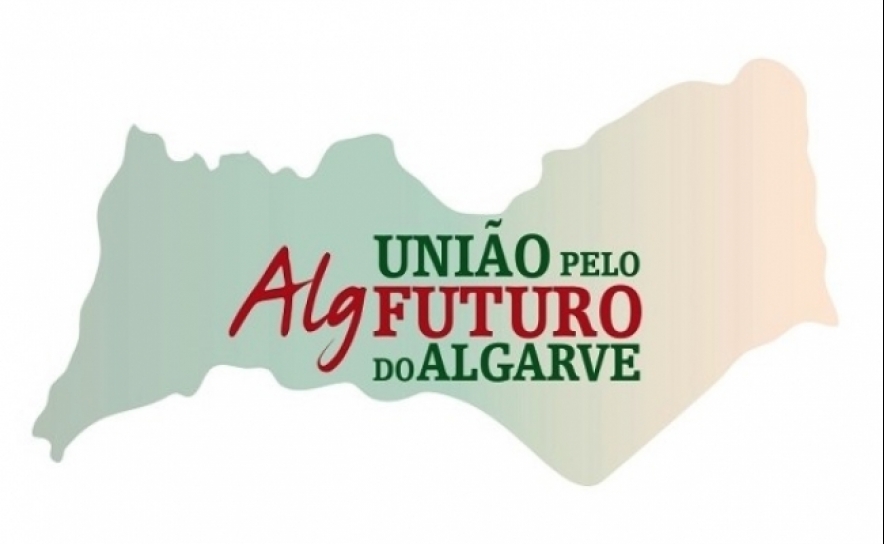 Alg UNIÃO PELO FUTURO DO ALGARVE